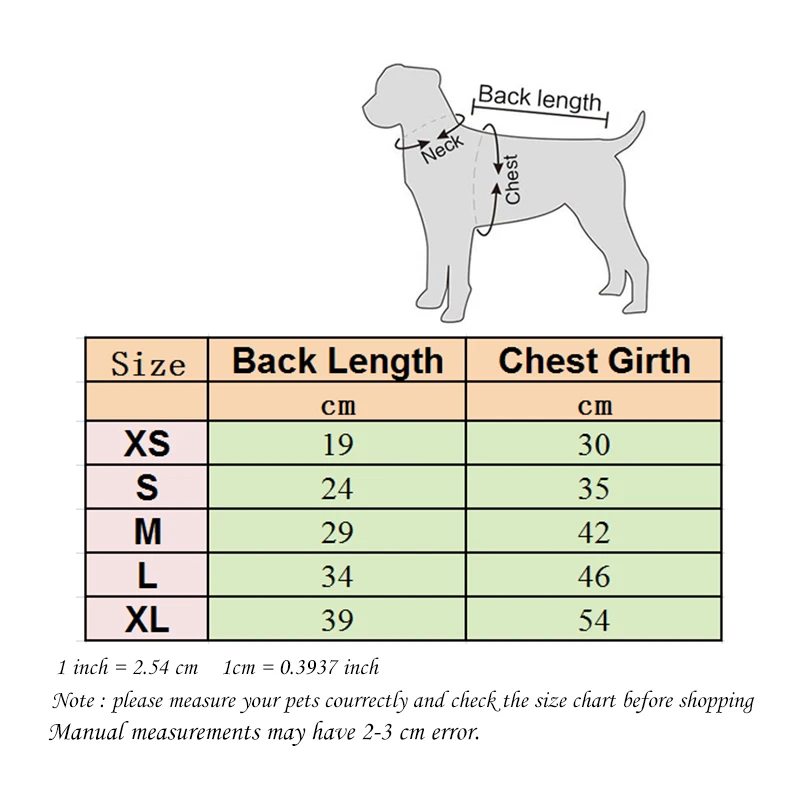 Back length
Neck
Chest

| Size | Back Length | Chest Girth |
|---|---|---|
| | cm | cm |
| XS | 19 | 30 |
| S | 24 | 35 |
| M | 29 | 42 |
| L | 34 | 46 |
| XL | 39 | 54 |

1 inch = 2.54 cm    1cm = 0.3937 inch
Note : please measure your pets courrectly and check the size chart before shopping
Manual measurements may have 2-3 cm error.